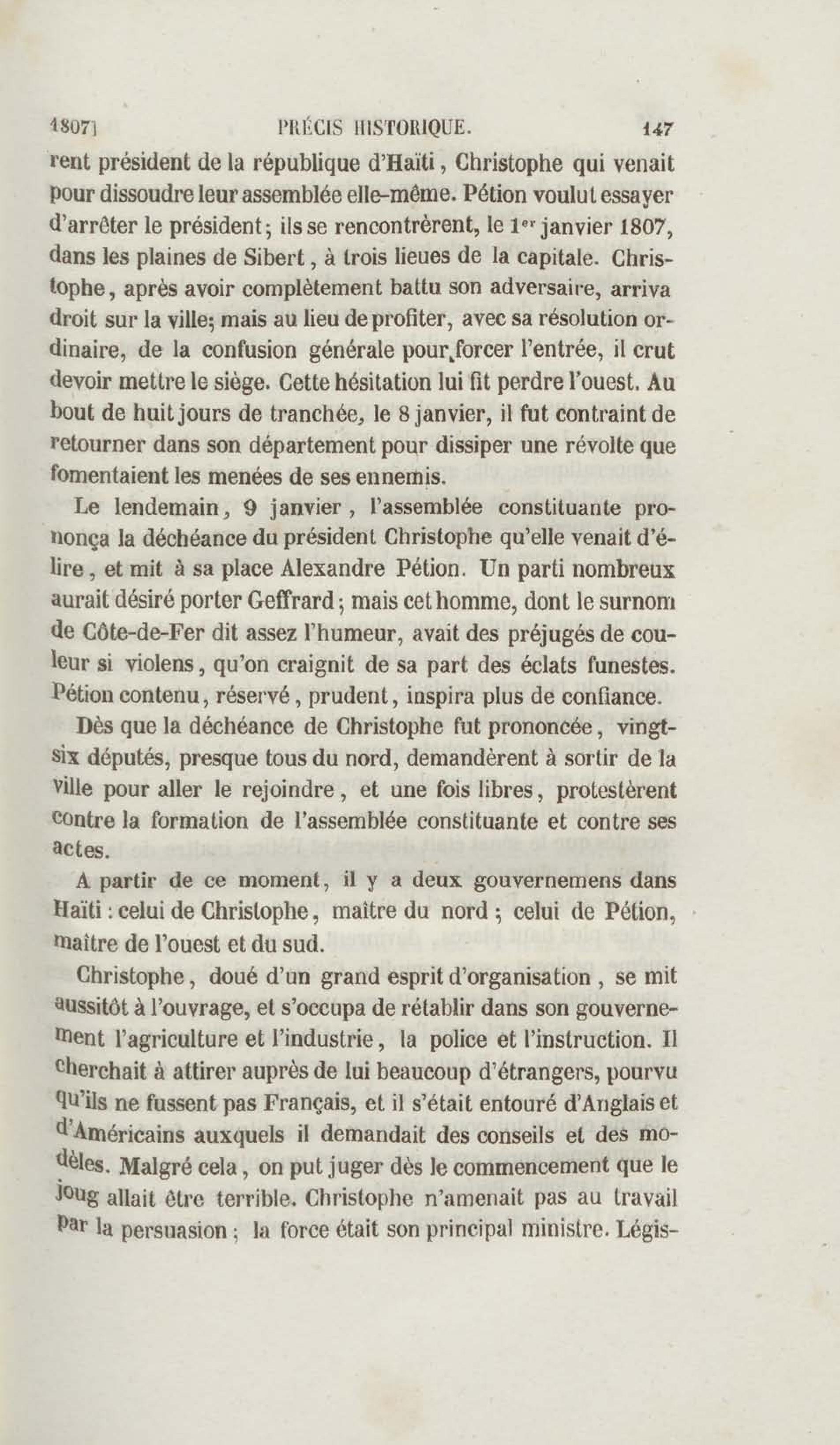 1807] PRÉCIS HISTORIQUE. 147

rent président de la république d'Haïti, Christophe qui venait pour dissoudre leur assemblée elle-même. Pétion voulut essayer d'arrêter le président; ils se rencontrèrent, le 1er janvier 1807, dans les plaines de Sibert, à trois lieues de la capitale. Christophe, après avoir complètement battu son adversaire, arriva droit sur la ville; mais au lieu de profiter, avec sa résolution ordinaire, de la confusion générale pour forcer l'entrée, il crut devoir mettre le siège. Cette hésitation lui fit perdre l'ouest. Au bout de huit jours de tranchée, le 8 janvier, il fut contraint de retourner dans son département pour dissiper une révolte que fomentaient les menées de ses ennemis.

Le lendemain, 9 janvier, l'assemblée constituante prononça la déchéance du président Christophe qu'elle venait d'élire, et mit à sa place Alexandre Pétion. Un parti nombreux aurait désiré porter Geffrard; mais cet homme, dont le surnom de Côte-de-Fer dit assez l'humeur, avait des préjugés de couleur si violens, qu'on craignit de sa part des éclats funestes. Pétion contenu, réservé, prudent, inspira plus de confiance.

Dès que la déchéance de Christophe fut prononcée, vingt-six députés, presque tous du nord, demandèrent à sortir de la ville pour aller le rejoindre, et une fois libres, protestèrent contre la formation de l'assemblée constituante et contre ses actes.

A partir de ce moment, il y a deux gouvernemens dans Haïti : celui de Christophe, maître du nord ; celui de Pétion, maître de l'ouest et du sud.

Christophe, doué d'un grand esprit d'organisation, se mit aussitôt à l'ouvrage, et s'occupa de rétablir dans son gouvernement l'agriculture et l'industrie, la police et l'instruction. Il cherchait à attirer auprès de lui beaucoup d'étrangers, pourvu qu'ils ne fussent pas Français, et il s'était entouré d'Anglais et d'Américains auxquels il demandait des conseils et des modèles. Malgré cela, on put juger dès le commencement que le joug allait être terrible. Christophe n'amenait pas au travail par la persuasion ; la force était son principal ministre. Légis-